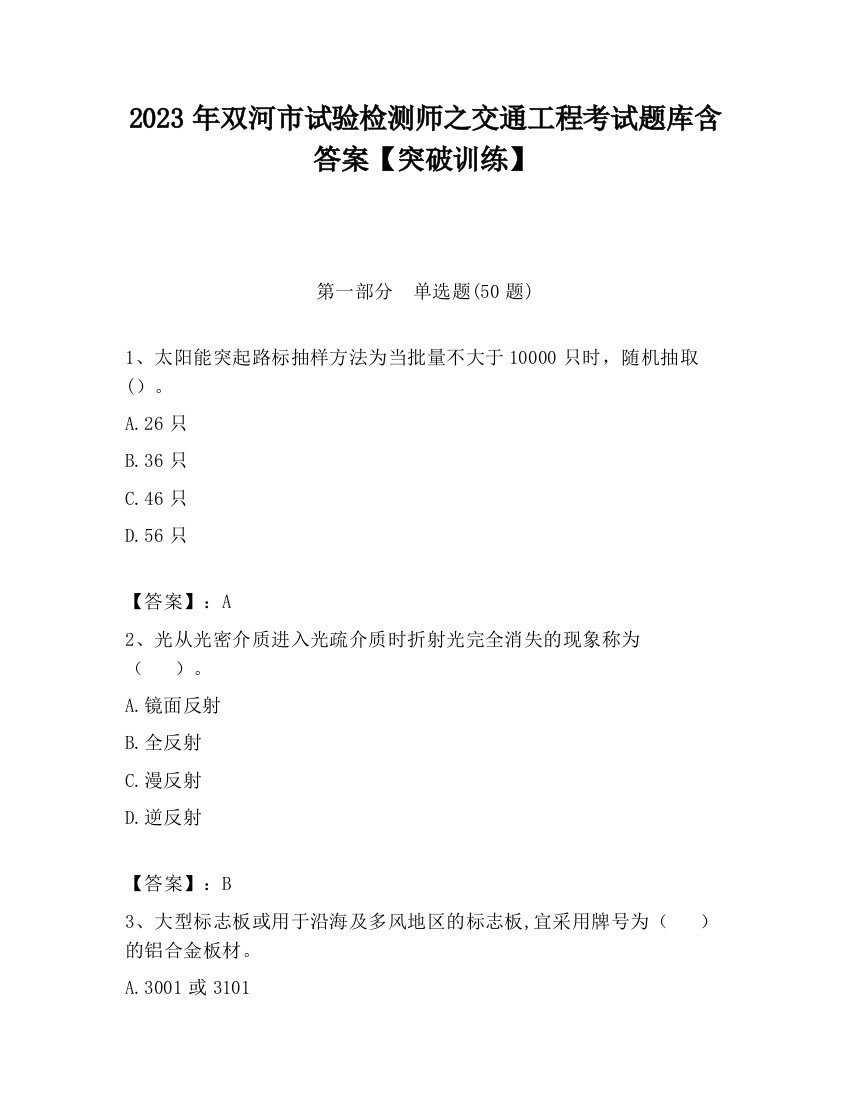 2023 年双河市试验检测师之交通工程考试题库含答案【突破训练】

第一部分　单选题(50 题)

1、太阳能突起路标抽样方法为当批量不大于 10000 只时，随机抽取（）。

A.26 只

B.36 只

C.46 只

D.56 只

【答案】：A

2、光从光密介质进入光疏介质时折射光完全消失的现象称为（　　）。

A.镜面反射

B.全反射

C.漫反射

D.逆反射

【答案】：B

3、大型标志板或用于沿海及多风地区的标志板,宜采用牌号为（　　）的铝合金板材。

A.3001 或 3101